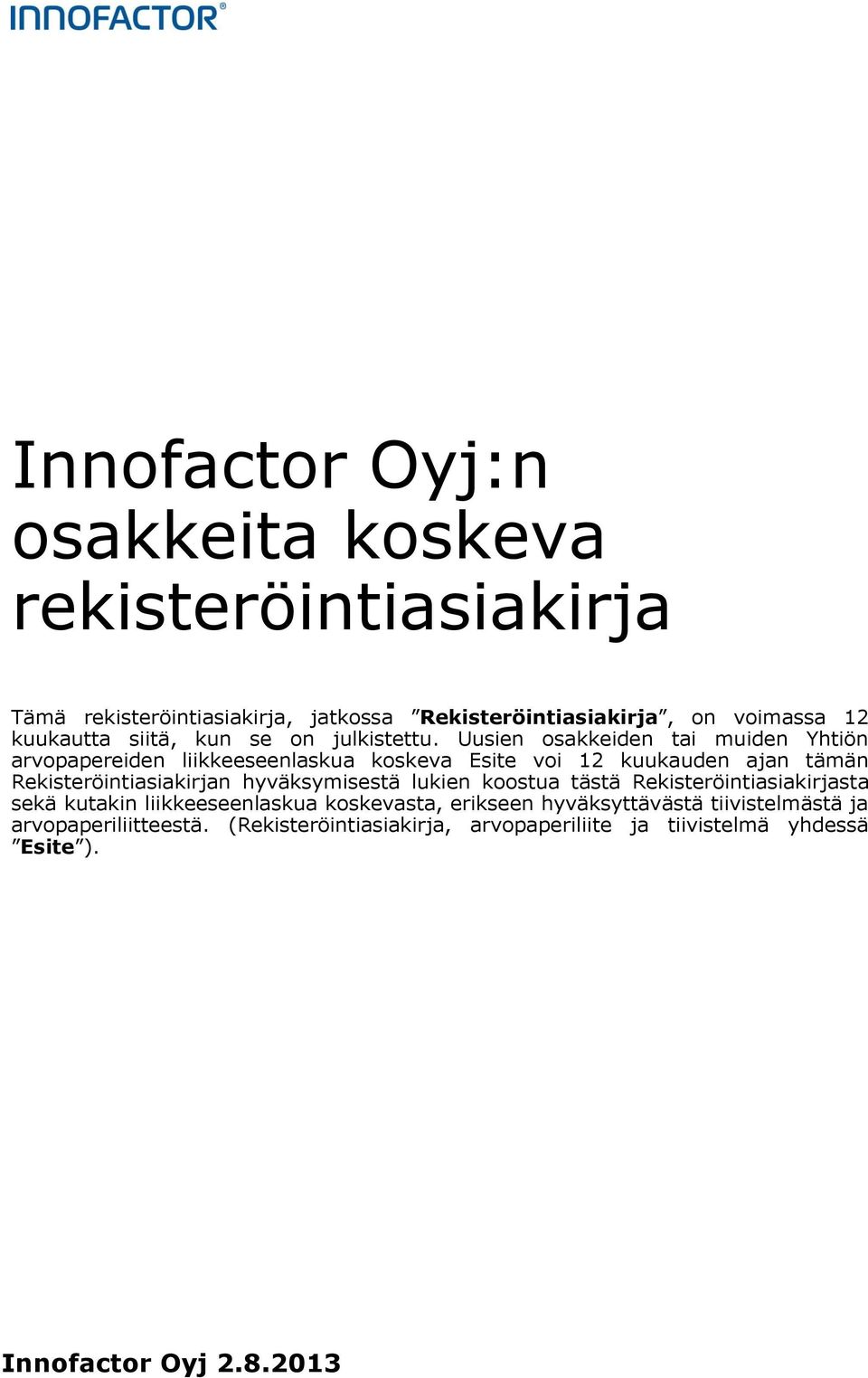 INNOFACTOR®

Innofactor Oyj:n osakkeita koskeva rekisteröintiasiakirja

Tämä rekisteröintiasiakirja, jatkossa ”Rekisteröintiasiakirja”, on voimassa 12 kuukautta siitä, kun se on julkistettu. Uusien osakkeiden tai muiden Yhtiön arvopapereiden liikkeeseenlaskua koskeva Esite voi 12 kuukauden ajan tämän Rekisteröintiasiakirjan hyväksymisestä lukien koostua tästä Rekisteröintiasiakirjasta sekä kutakin liikkeeseenlaskua koskevasta, erikseen hyväksyttävästä tiivistelmästä ja arvopaperiliitteestä. (Rekisteröintiasiakirja, arvopaperiliite ja tiivistelmä yhdessä ”Esite”).

Innofactor Oyj 2.8.2013